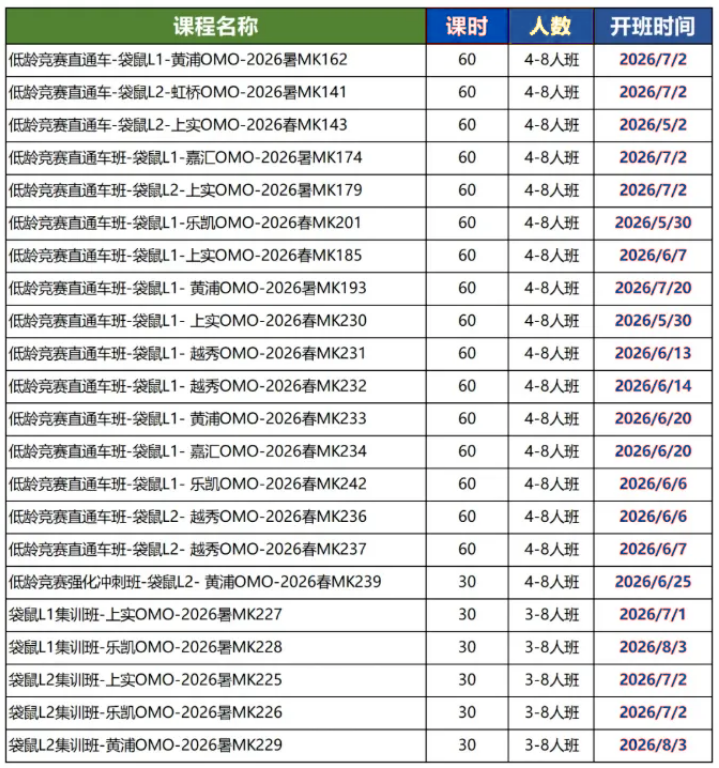 | 课程名称 | 课时 | 人数 | 开班时间 |
|---|---|---|---|
| 低龄竞赛直通车-袋鼠L1-黄浦OMO-2026暑MK162 | 60 | 4-8人班 | 2026/7/2 |
| 低龄竞赛直通车-袋鼠L2-虹桥OMO-2026暑MK141 | 60 | 4-8人班 | 2026/7/2 |
| 低龄竞赛直通车-袋鼠L2-上实OMO-2026春MK143 | 60 | 4-8人班 | 2026/5/2 |
| 低龄竞赛直通车班-袋鼠L1-嘉汇OMO-2026暑MK174 | 60 | 4-8人班 | 2026/7/2 |
| 低龄竞赛直通车班-袋鼠L2-上实OMO-2026暑MK179 | 60 | 4-8人班 | 2026/7/2 |
| 低龄竞赛直通车班-袋鼠L1-乐凯OMO-2026春MK201 | 60 | 4-8人班 | 2026/5/30 |
| 低龄竞赛直通车班-袋鼠L1-上实OMO-2026春MK185 | 60 | 4-8人班 | 2026/6/7 |
| 低龄竞赛直通车班-袋鼠L1- 黄浦OMO-2026暑MK193 | 60 | 4-8人班 | 2026/7/20 |
| 低龄竞赛直通车班-袋鼠L1- 上实OMO-2026春MK230 | 60 | 4-8人班 | 2026/5/30 |
| 低龄竞赛直通车班-袋鼠L1- 越秀OMO-2026春MK231 | 60 | 4-8人班 | 2026/6/13 |
| 低龄竞赛直通车班-袋鼠L1- 越秀OMO-2026春MK232 | 60 | 4-8人班 | 2026/6/14 |
| 低龄竞赛直通车班-袋鼠L1- 黄浦OMO-2026春MK233 | 60 | 4-8人班 | 2026/6/20 |
| 低龄竞赛直通车班-袋鼠L1- 嘉汇OMO-2026春MK234 | 60 | 4-8人班 | 2026/6/20 |
| 低龄竞赛直通车班-袋鼠L1- 乐凯OMO-2026春MK242 | 60 | 4-8人班 | 2026/6/6 |
| 低龄竞赛直通车班-袋鼠L2- 越秀OMO-2026春MK236 | 60 | 4-8人班 | 2026/6/6 |
| 低龄竞赛直通车班-袋鼠L2- 越秀OMO-2026春MK237 | 60 | 4-8人班 | 2026/6/7 |
| 低龄竞赛强化冲刺班-袋鼠L2- 黄浦OMO-2026春MK239 | 30 | 4-8人班 | 2026/6/25 |
| 袋鼠L1集训班-上实OMO-2026暑MK227 | 30 | 3-8人班 | 2026/7/1 |
| 袋鼠L1集训班-乐凯OMO-2026暑MK228 | 30 | 3-8人班 | 2026/8/3 |
| 袋鼠L2集训班-上实OMO-2026暑MK225 | 30 | 3-8人班 | 2026/7/2 |
| 袋鼠L2集训班-乐凯OMO-2026暑MK226 | 30 | 3-8人班 | 2026/7/2 |
| 袋鼠L2集训班-黄浦OMO-2026暑MK229 | 30 | 3-8人班 | 2026/8/3 |